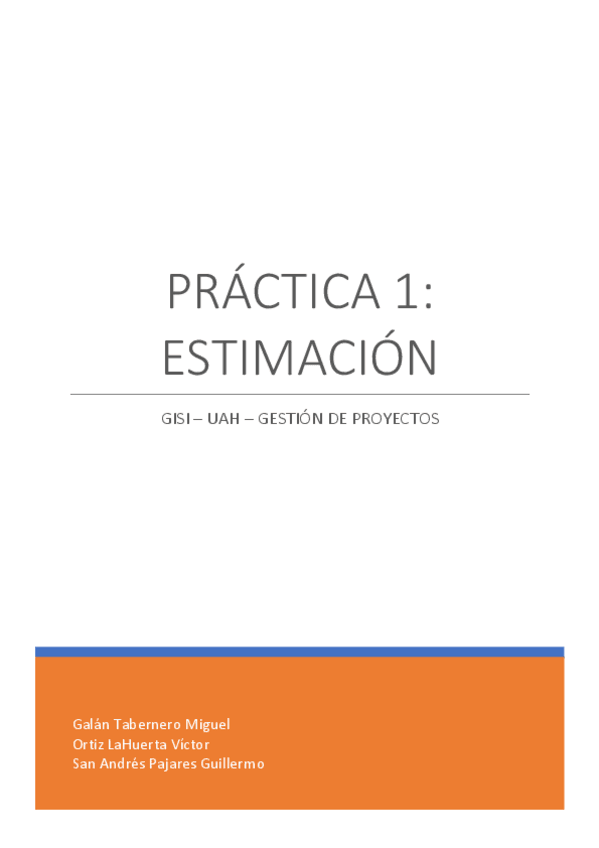 PRÁCTICA 1:
ESTIMACIÓN

GISI – UAH – GESTIÓN DE PROYECTOS

Galán Tabernero Miguel
Ortiz LaHuerta Víctor
San Andrés Pajares Guillermo